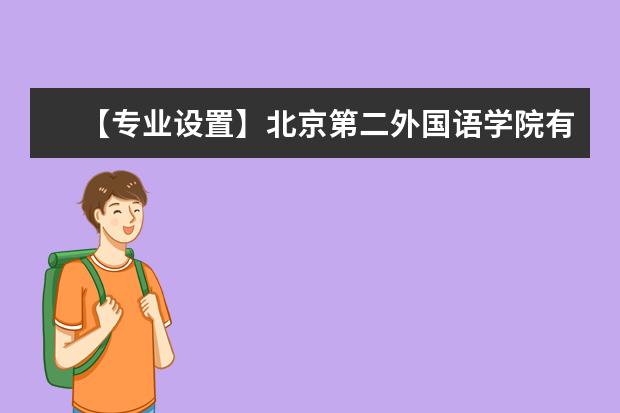 【专业设置】北京第二外国语学院有